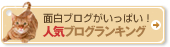 面白ブログがいっぱい！
人気ブログランキング